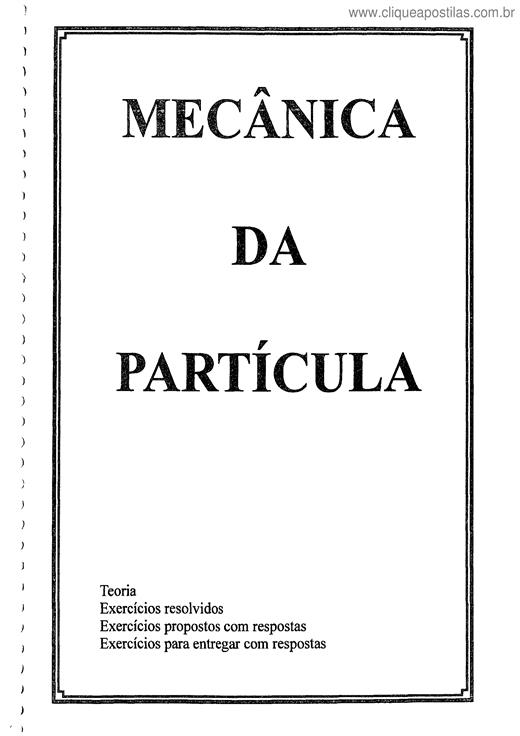 www.cliqueapostilas.com.br

MECÂNICA

DA

PARTÍCULA

Teoria
Exercícios resolvidos
Exercícios propostos com respostas
Exercícios para entregar com respostas